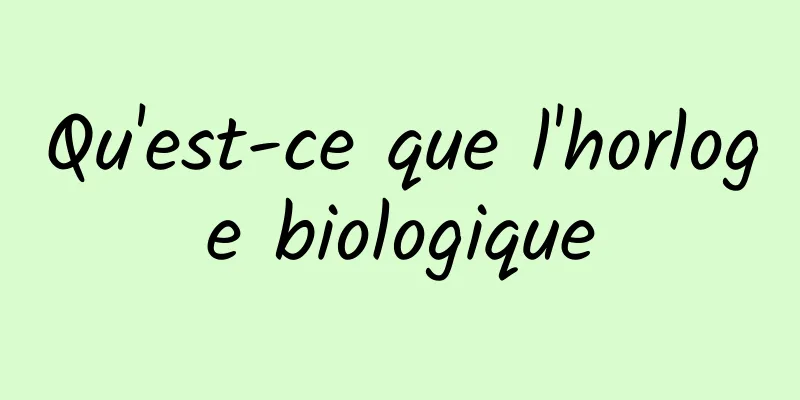 Qu'est-ce que l'horloge biologique